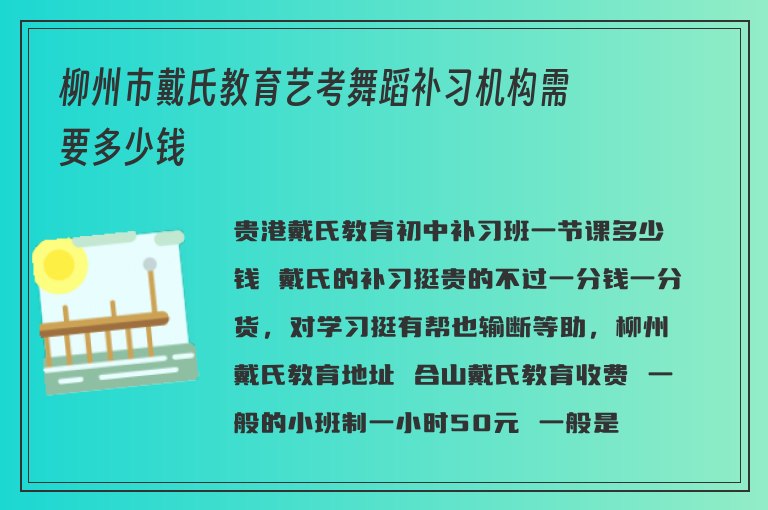 柳州市戴氏教育艺考舞蹈补习机构需要多少钱

贵港戴氏教育初中补习班一节课多少钱 戴氏的补习挺贵的不过一分钱一分货，对学习挺有帮也输断等助，柳州戴氏教育地址 合山戴氏教育收费 一般的小班制一小时50元 一般是